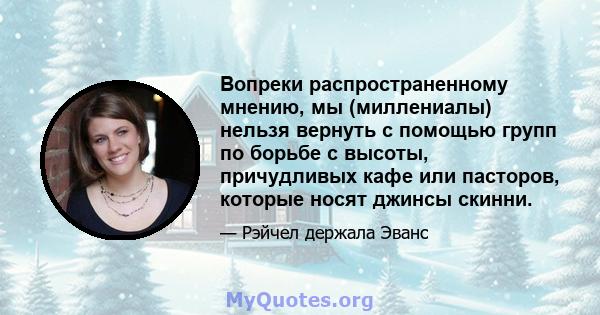 Вопреки распространенному мнению, мы (миллениалы) нельзя вернуть с помощью групп по борьбе с высоты, причудливых кафе или пасторов, которые носят джинсы скинни.

— Рэйчел держала Эванс

MyQuotes.org